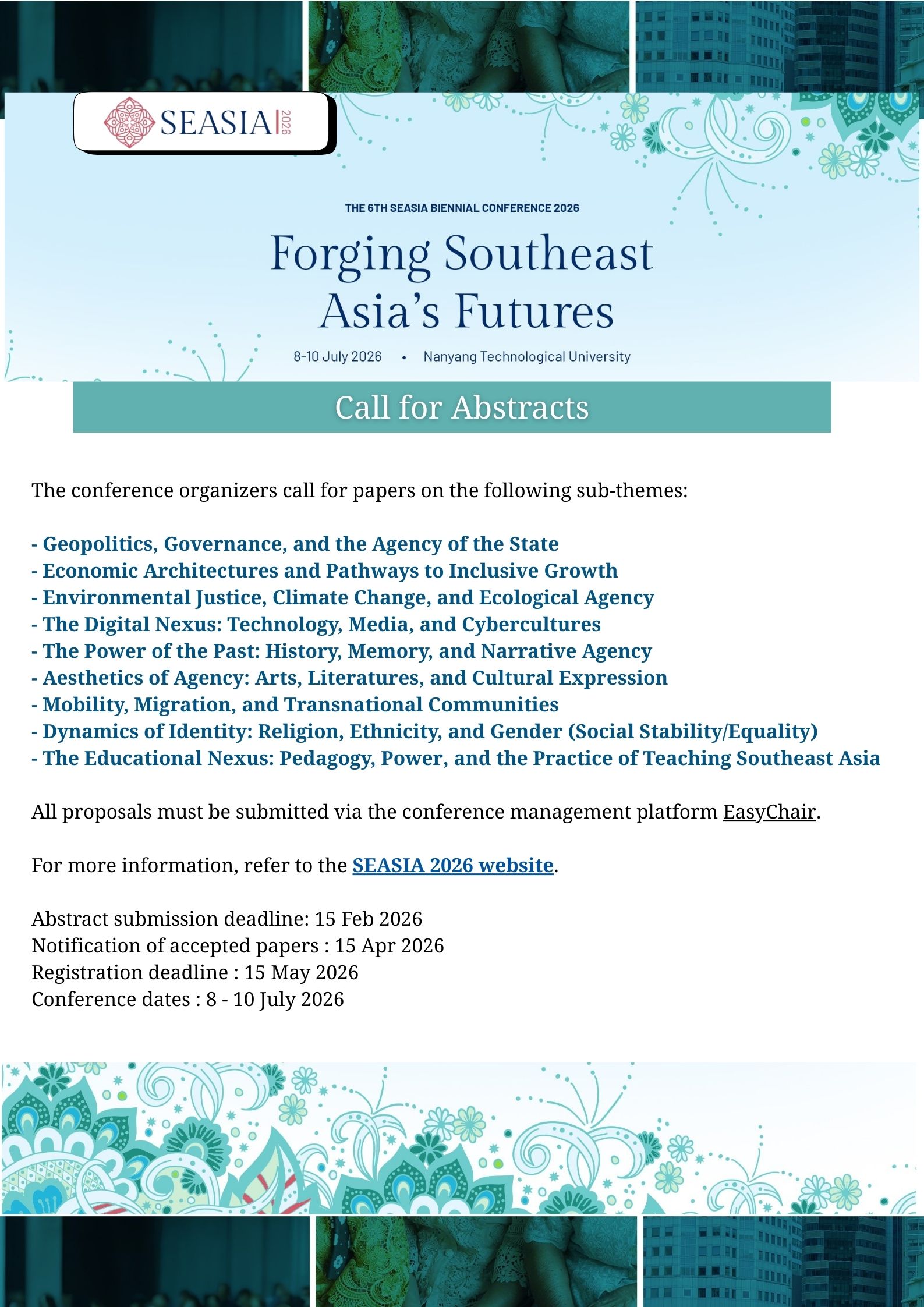 SEASIA 2026

THE 6TH SEASIA BIENNIAL CONFERENCE 2026

Forging Southeast Asia's Futures

8-10 July 2026 • Nanyang Technological University

Call for Abstracts

The conference organizers call for papers on the following sub-themes:

- Geopolitics, Governance, and the Agency of the State
- Economic Architectures and Pathways to Inclusive Growth
- Environmental Justice, Climate Change, and Ecological Agency
- The Digital Nexus: Technology, Media, and Cybercultures
- The Power of the Past: History, Memory, and Narrative Agency
- Aesthetics of Agency: Arts, Literatures, and Cultural Expression
- Mobility, Migration, and Transnational Communities
- Dynamics of Identity: Religion, Ethnicity, and Gender (Social Stability/Equality)
- The Educational Nexus: Pedagogy, Power, and the Practice of Teaching Southeast Asia

All proposals must be submitted via the conference management platform EasyChair.

For more information, refer to the SEASIA 2026 website.

Abstract submission deadline: 15 Feb 2026
Notification of accepted papers : 15 Apr 2026
Registration deadline : 15 May 2026
Conference dates : 8 - 10 July 2026